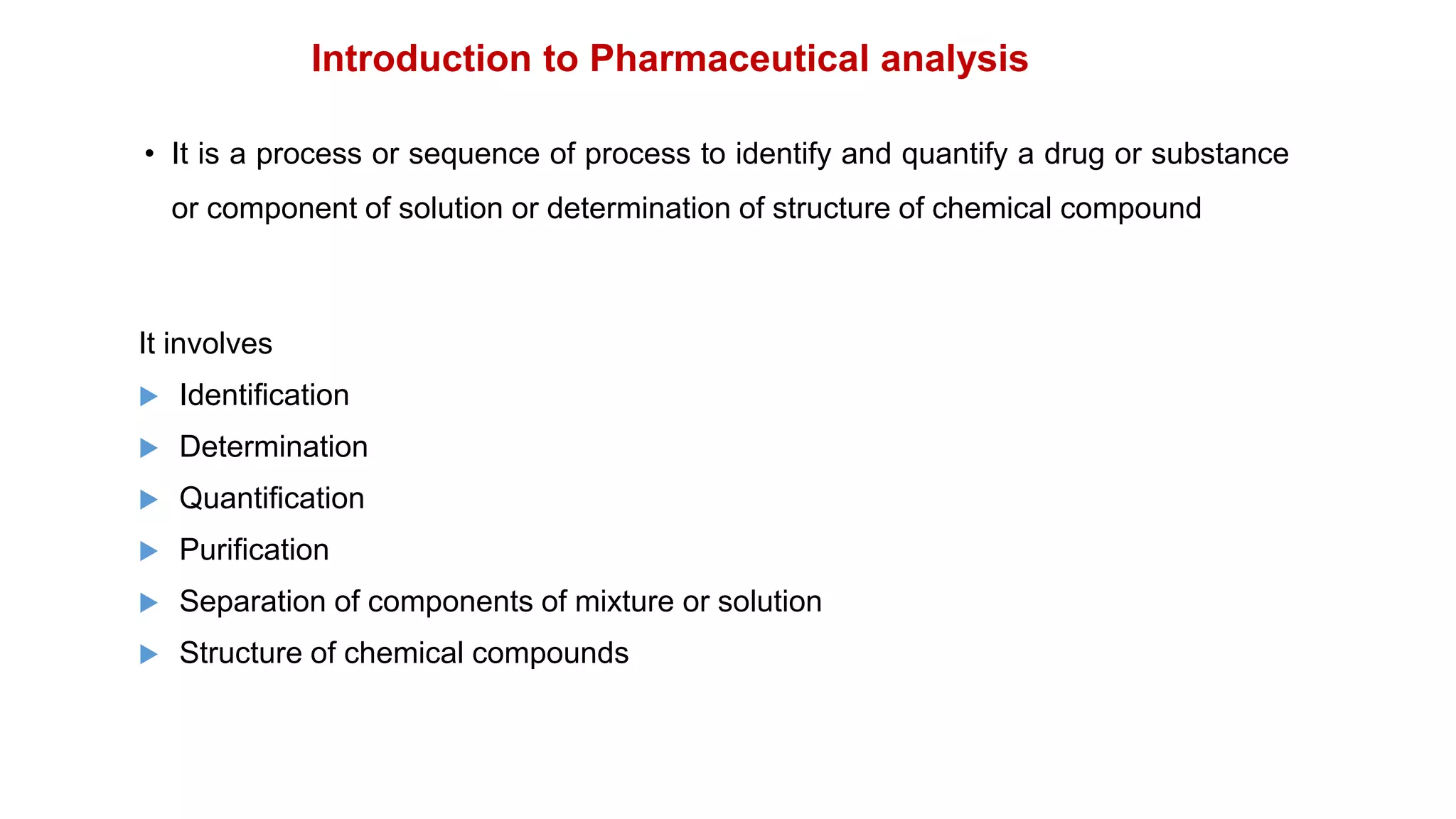 Introduction to Pharmaceutical analysis

• It is a process or sequence of process to identify and quantify a drug or substance or component of solution or determination of structure of chemical compound

It involves
▶ Identification
▶ Determination
▶ Quantification
▶ Purification
▶ Separation of components of mixture or solution
▶ Structure of chemical compounds